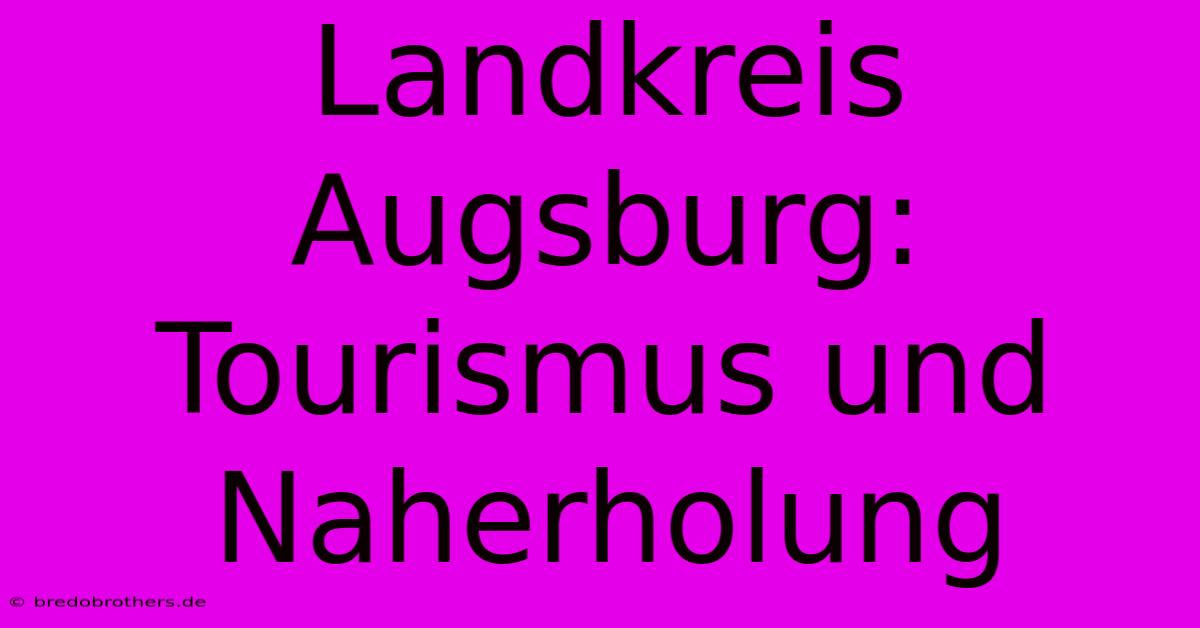 Landkreis Augsburg: Tourismus und Naherholung

© bredobrothers.de